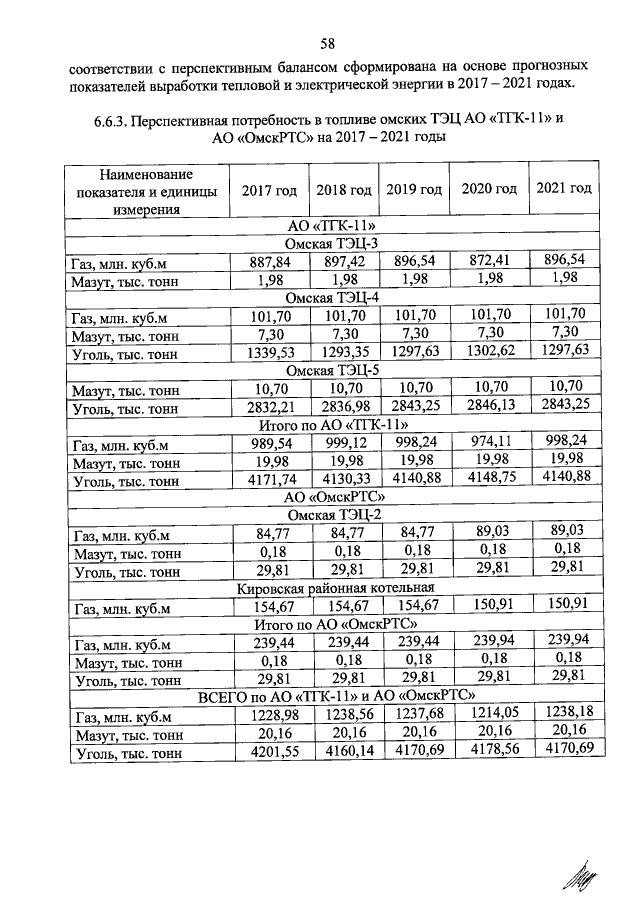 58

соответствии с перспективным балансом сформирована на основе прогнозных показателей выработки тепловой и электрической энергии в 2017 – 2021 годах.

6.6.3. Перспективная потребность в топливе омских ТЭЦ АО «ТГК-11» и АО «ОмскРТС» на 2017 – 2021 годы

| Наименование показателя и единицы измерения | 2017 год | 2018 год | 2019 год | 2020 год | 2021 год |
|---|---|---|---|---|---|
| АО «ТГК-11» | | | | | |
| Омская ТЭЦ-3 | | | | | |
| Газ, млн. куб.м | 887,84 | 897,42 | 896,54 | 872,41 | 896,54 |
| Мазут, тыс. тонн | 1,98 | 1,98 | 1,98 | 1,98 | 1,98 |
| Омская ТЭЦ-4 | | | | | |
| Газ, млн. куб.м | 101,70 | 101,70 | 101,70 | 101,70 | 101,70 |
| Мазут, тыс. тонн | 7,30 | 7,30 | 7,30 | 7,30 | 7,30 |
| Уголь, тыс. тонн | 1339,53 | 1293,35 | 1297,63 | 1302,62 | 1297,63 |
| Омская ТЭЦ-5 | | | | | |
| Мазут, тыс. тонн | 10,70 | 10,70 | 10,70 | 10,70 | 10,70 |
| Уголь, тыс. тонн | 2832,21 | 2836,98 | 2843,25 | 2846,13 | 2843,25 |
| Итого по АО «ТГК-11» | | | | | |
| Газ, млн. куб.м | 989,54 | 999,12 | 998,24 | 974,11 | 998,24 |
| Мазут, тыс. тонн | 19,98 | 19,98 | 19,98 | 19,98 | 19,98 |
| Уголь, тыс. тонн | 4171,74 | 4130,33 | 4140,88 | 4148,75 | 4140,88 |
| АО «ОмскРТС» | | | | | |
| Омская ТЭЦ-2 | | | | | |
| Газ, млн. куб.м | 84,77 | 84,77 | 84,77 | 89,03 | 89,03 |
| Мазут, тыс. тонн | 0,18 | 0,18 | 0,18 | 0,18 | 0,18 |
| Уголь, тыс. тонн | 29,81 | 29,81 | 29,81 | 29,81 | 29,81 |
| Кировская районная котельная | | | | | |
| Газ, млн. куб.м | 154,67 | 154,67 | 154,67 | 150,91 | 150,91 |
| Итого по АО «ОмскРТС» | | | | | |
| Газ, млн. куб.м | 239,44 | 239,44 | 239,44 | 239,94 | 239,94 |
| Мазут, тыс. тонн | 0,18 | 0,18 | 0,18 | 0,18 | 0,18 |
| Уголь, тыс. тонн | 29,81 | 29,81 | 29,81 | 29,81 | 29,81 |
| ВСЕГО по АО «ТГК-11» и АО «ОмскРТС» | | | | | |
| Газ, млн. куб.м | 1228,98 | 1238,56 | 1237,68 | 1214,05 | 1238,18 |
| Мазут, тыс. тонн | 20,16 | 20,16 | 20,16 | 20,16 | 20,16 |
| Уголь, тыс. тонн | 4201,55 | 4160,14 | 4170,69 | 4178,56 | 4170,69 |